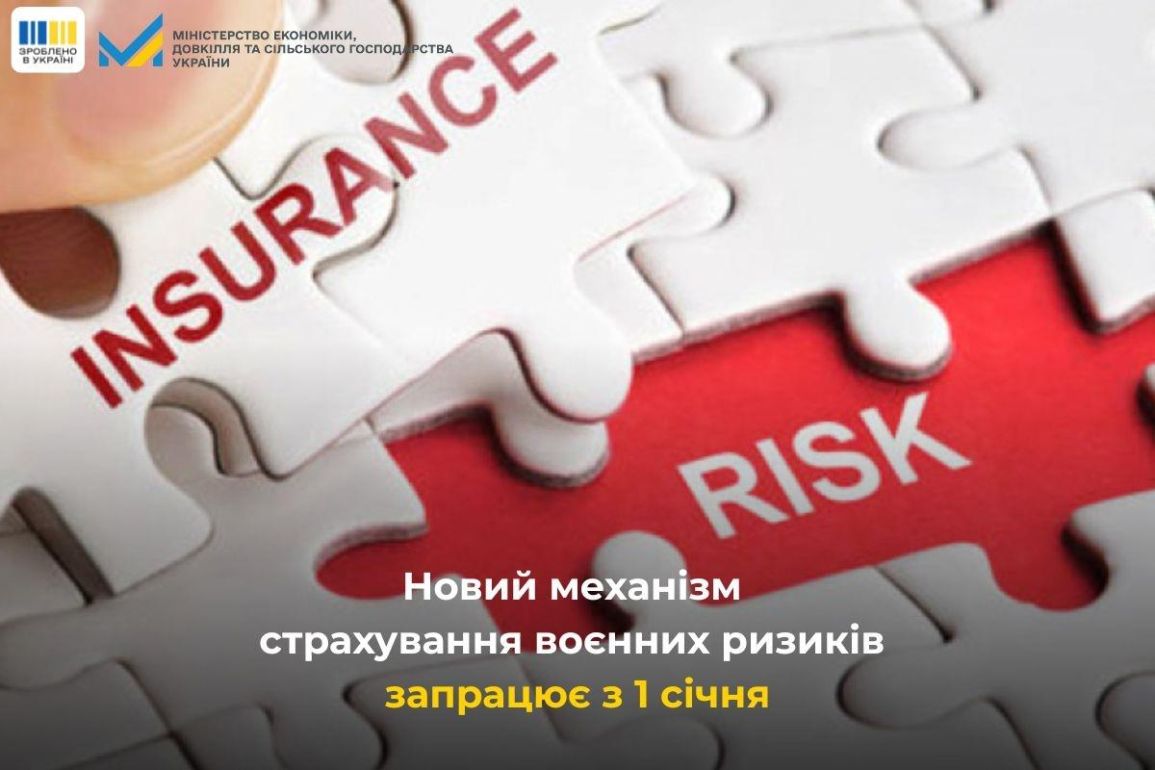 ЗРОБЛЕНО В УКРАЇНІ

МІНІСТЕРСТВО ЕКОНОМІКИ, ДОВКІЛЛЯ ТА СІЛЬСЬКОГО ГОСПОДАРСТВА УКРАЇНИ

INSURANCE

RISK

Новий механізм страхування воєнних ризиків запрацює з 1 січня